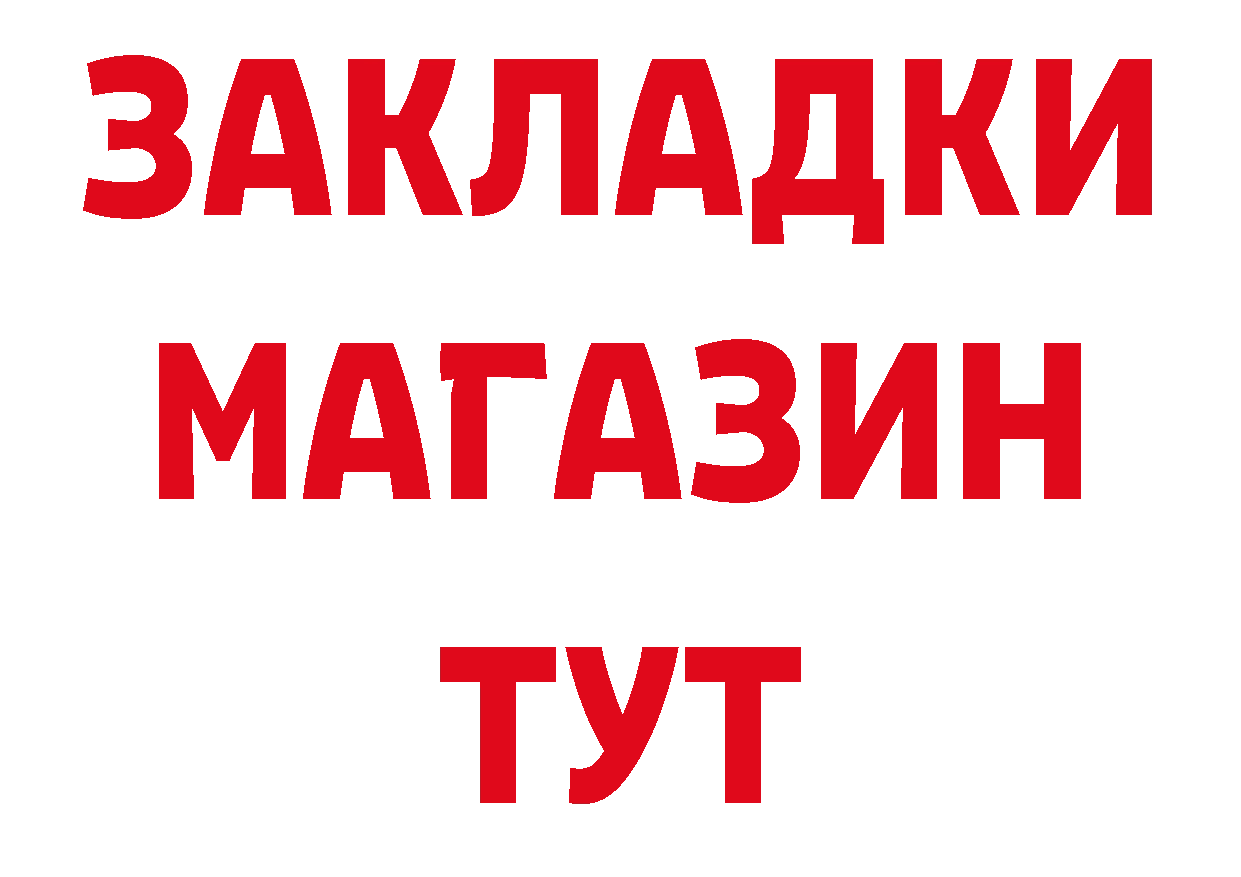 ЗАКЛАДКИ
МАГАЗИН
ТУТ